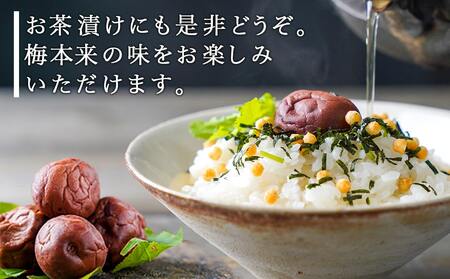 お茶漬けにも是非どうぞ。
梅本来の味をお楽しみ
いただけます。